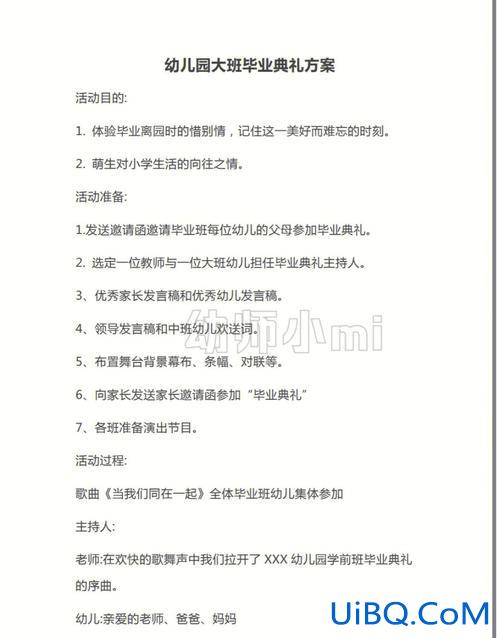 幼儿园大班毕业典礼方案

活动目的:

1. 体验毕业离园时的惜别情，记住这一美好而难忘的时刻。

2. 萌生对小学生活的向往之情。

活动准备:

1.发送邀请函邀请毕业班每位幼儿的父母参加毕业典礼。

2. 选定一位教师与一位大班幼儿担任毕业典礼主持人。

3、优秀家长发言稿和优秀幼儿发言稿。

4、领导发言稿和中班幼儿欢送词。

幼师小mi

5、布置舞台背景幕布、条幅、对联等。

6、向家长发送家长邀请函参加“毕业典礼”

7、各班准备演出节目。

活动过程:

歌曲《当我们同在一起》全体毕业班幼儿集体参加

主持人:

老师:在欢快的歌舞声中我们拉开了 XXX 幼儿园学前班毕业典礼的序曲。

幼儿:亲爱的老师、爸爸、妈妈

UiBQ.CoM